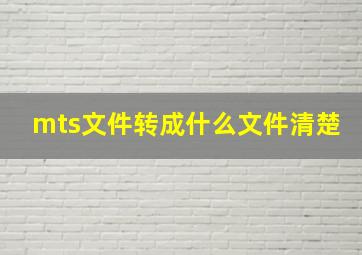 mts文件转成什么文件清楚